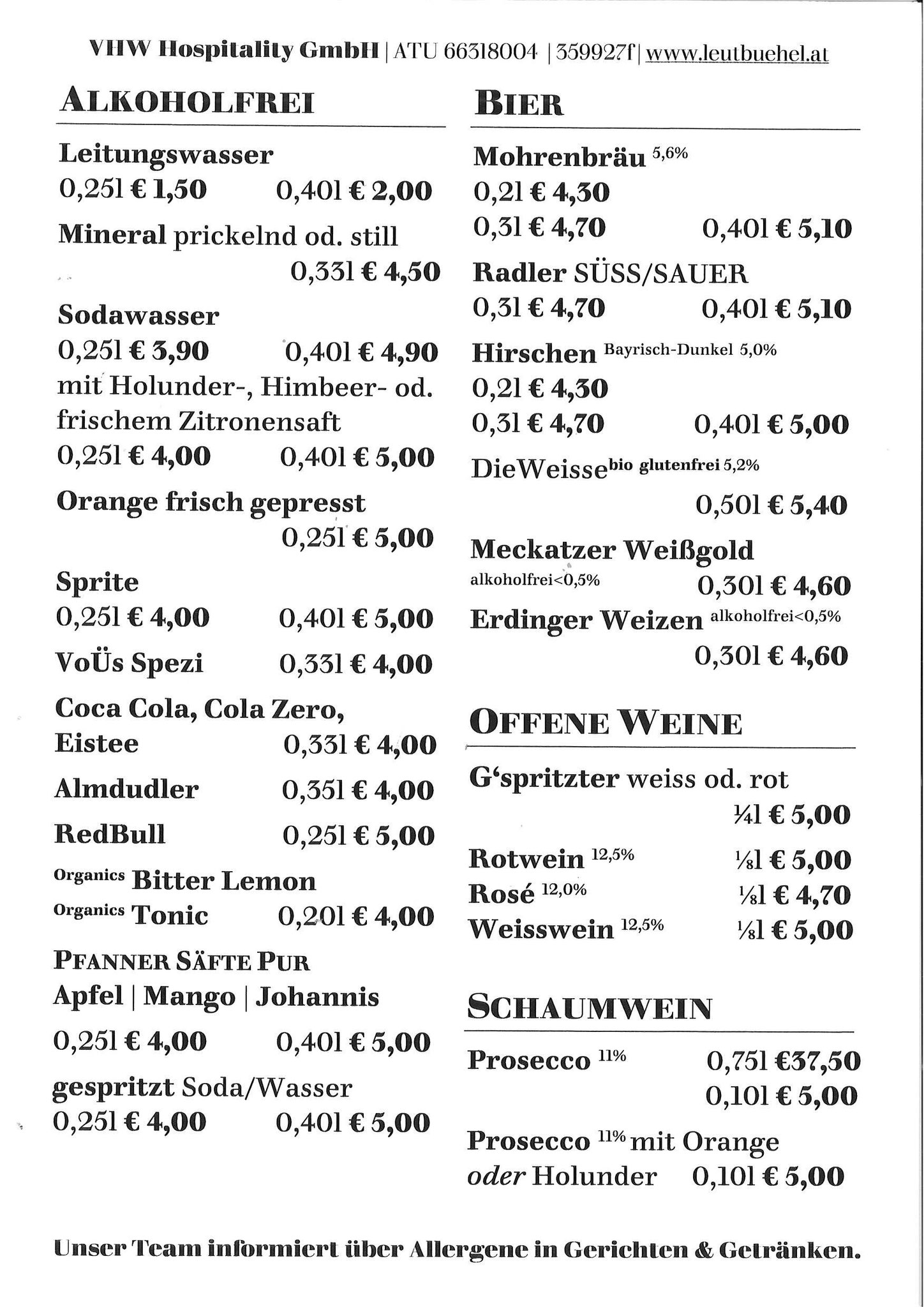 VHW Hospitality GmbH | ATU 66318004 | 359927f | www.leutbuehel.at

ALKOHOLFREI

Leitungswasser
0,25l € 1,50 0,40l € 2,00

Mineral prickelnd od. still
0,33l € 4,50

Sodawasser
0,25l € 3,90 0,40l € 4,90
mit Holunder-, Himbeer- od. frischem Zitronensaft
0,25l € 4,00 0,40l € 5,00

Orange frisch gepresst
0,25l € 5,00

Sprite
0,25l € 4,00 0,40l € 5,00

VoÜs Spezi 0,33l € 4,00

Coca Cola, Cola Zero, Eistee 0,33l € 4,00

Almdudler 0,35l € 4,00

RedBull 0,25l € 5,00

Organics Bitter Lemon
Organics Tonic 0,20l € 4,00

PFANNER SÄFTE PUR
Apfel | Mango | Johannis
0,25l € 4,00 0,40l € 5,00

gespritzt Soda/Wasser
0,25l € 4,00 0,40l € 5,00

BIER

Mohrenbräu 5,6%
0,2l € 4,30
0,3l € 4,70 0,40l € 5,10

Radler SÜSS/SAUER
0,3l € 4,70 0,40l € 5,10

Hirschen Bayrisch-Dunkel 5,0%
0,2l € 4,30
0,3l € 4,70 0,40l € 5,00

DieWeisse bio glutenfrei 5,2%
0,50l € 5,40

Meckatzer Weißgold
alkoholfrei<0,5% 0,30l € 4,60

Erdinger Weizen alkoholfrei<0,5%
0,30l € 4,60

OFFENE WEINE

G'spritzter weiss od. rot
¼l € 5,00

Rotwein 12,5% ⅛l € 5,00
Rosé 12,0% ⅛l € 4,70
Weisswein 12,5% ⅛l € 5,00

SCHAUMWEIN

Prosecco 11% 0,75l €37,50
0,10l € 5,00

Prosecco 11% mit Orange oder Holunder 0,10l € 5,00

Unser Team informiert über Allergene in Gerichten & Getränken.